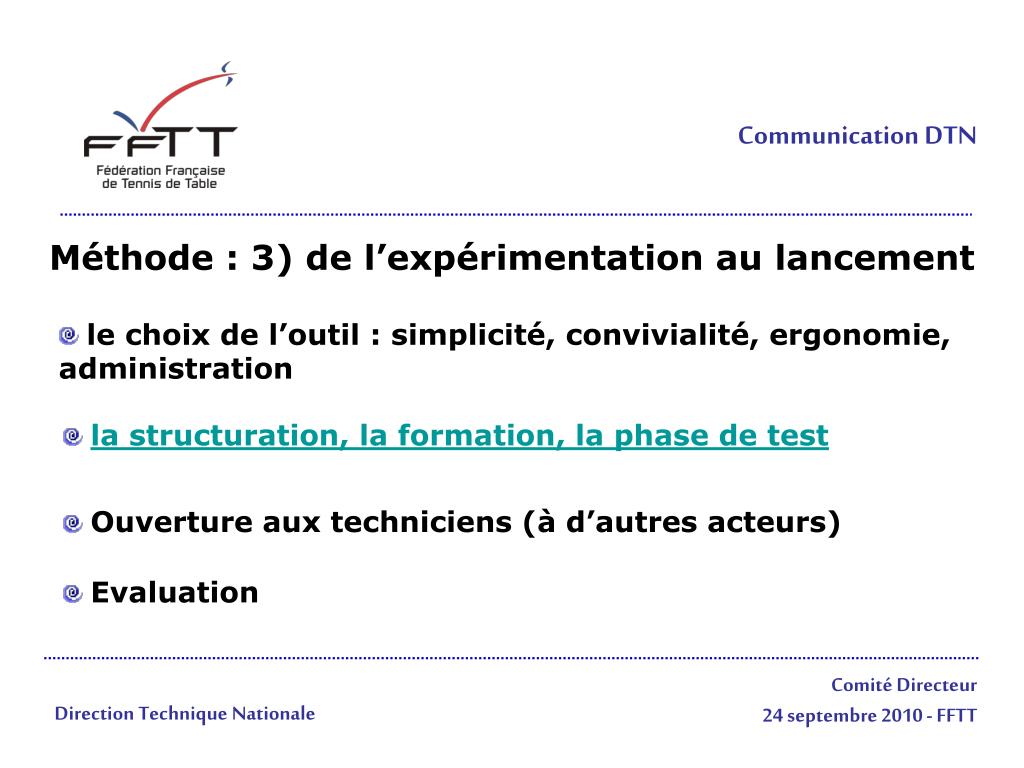 FFTT
Fédération Française de Tennis de Table

Communication DTN

Méthode : 3) de l’expérimentation au lancement

le choix de l’outil : simplicité, convivialité, ergonomie, administration

la structuration, la formation, la phase de test

Ouverture aux techniciens (à d’autres acteurs)

Evaluation

Direction Technique Nationale

Comité Directeur
24 septembre 2010 - FFTT